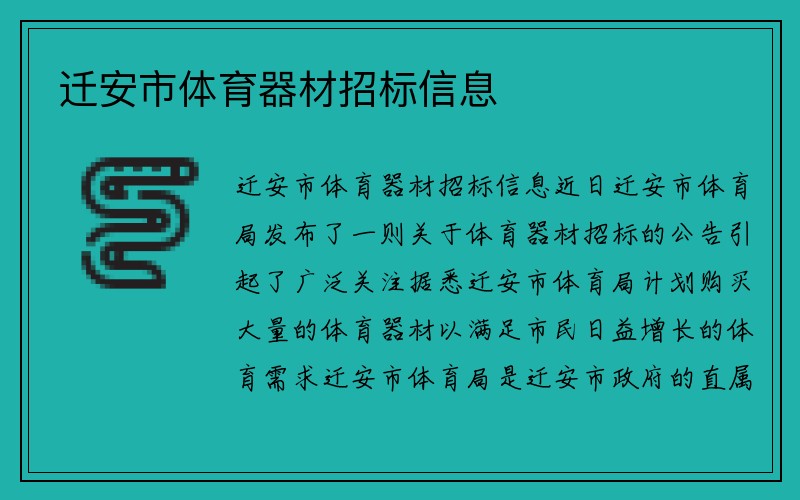 迁安市体育器材招标信息

迁安市体育器材招标信息近日迁安市体育局发布了一则关于体育器材招标的公告引起了广泛关注据悉迁安市体育局计划购买大量的体育器材以满足市民日益增长的体育需求迁安市体育局是迁安市政府的直属